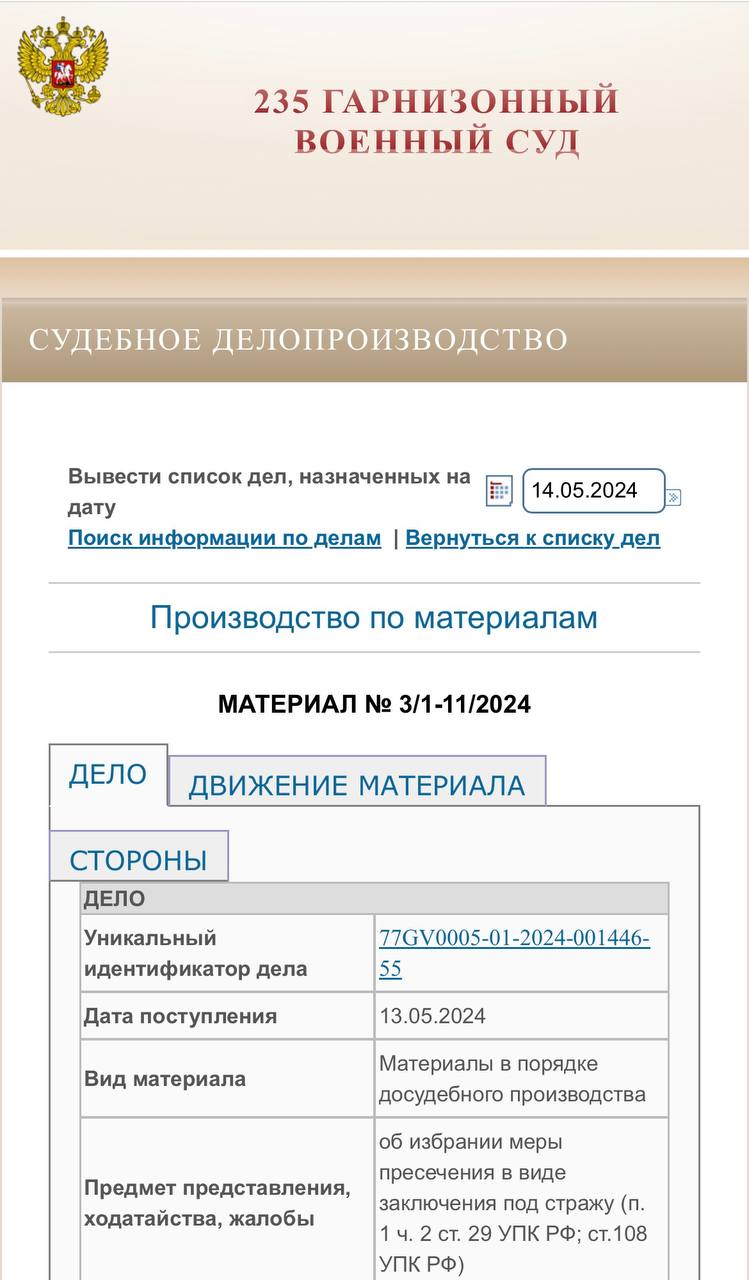 235 ГАРНИЗОННЫЙ ВОЕННЫЙ СУД

СУДЕБНОЕ ДЕЛОПРОИЗВОДСТВО

Вывести список дел, назначенных на дату 14.05.2024

Поиск информации по делам | Вернуться к списку дел

Производство по материалам

МАТЕРИАЛ № 3/1-11/2024

ДЕЛО ДВИЖЕНИЕ МАТЕРИАЛА

СТОРОНЫ

| ДЕЛО | |
|---|---|
| Уникальный идентификатор дела | 77GV0005-01-2024-001446-55 |
| Дата поступления | 13.05.2024 |
| Вид материала | Материалы в порядке досудебного производства |
| Предмет представления, ходатайства, жалобы | об избрании меры пресечения в виде заключения под стражу (п. 1 ч. 2 ст. 29 УПК РФ; ст.108 УПК РФ) |